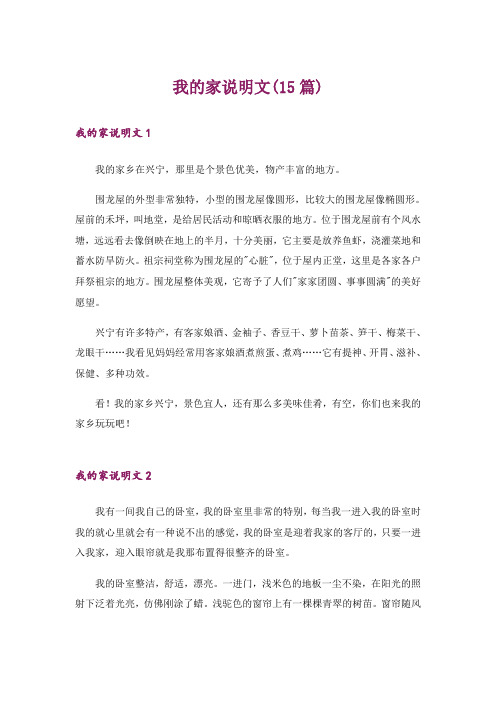 我的家说明文(15篇)

我的家说明文1

我的家乡在兴宁，那里是个景色优美，物产丰富的地方。

围龙屋的外型非常独特，小型的围龙屋像圆形，比较大的围龙屋像椭圆形。屋前的禾坪，叫地堂，是给居民活动和晾晒衣服的地方。位于围龙屋前有个风水塘，远远看去像倒映在地上的半月，十分美丽，它主要是放养鱼虾，浇灌菜地和蓄水防旱防火。祖宗祠堂称为围龙屋的"心脏"，位于屋内正堂，这里是各家各户拜祭祖宗的地方。围龙屋整体美观，它寄予了人们"家家团圆、事事圆满"的美好愿望。

兴宁有许多特产，有客家娘酒、金柚子、香豆干、萝卜苗茶、笋干、梅菜干、龙眼干……我看见妈妈经常用客家娘酒煮煎蛋、煮鸡……它有提神、开胃、滋补、保健、多种功效。

看！我的家乡兴宁，景色宜人，还有那么多美味佳肴，有空，你们也来我的家乡玩玩吧！

我的家说明文2

我有一间我自己的卧室，我的卧室里非常的特别，每当我一进入我的卧室时我的就心里就会有一种说不出的感觉，我的卧室是迎着我家的客厅的，只要一进入我家，迎入眼帘就是我那布置得很整齐的卧室。

我的卧室整洁，舒适，漂亮。一进门，浅米色的地板一尘不染，在阳光的照射下泛着光亮，仿佛刚涂了蜡。浅驼色的窗帘上有一棵棵青翠的树苗。窗帘随风